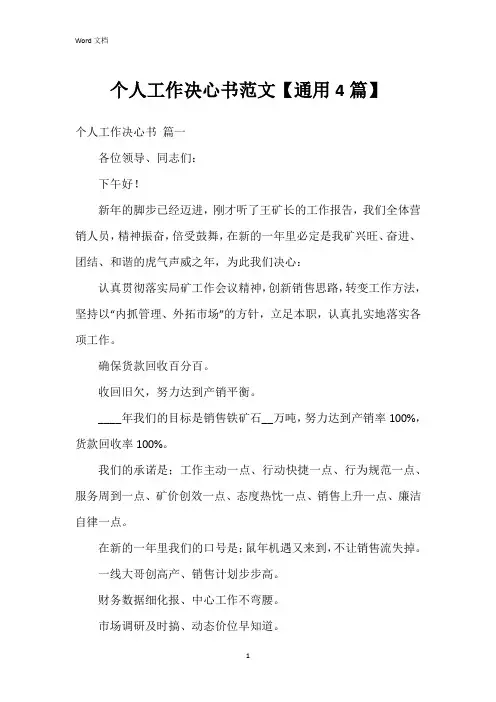 Word 文档

个人工作决心书范文【通用 4 篇】

个人工作决心书 篇一

各位领导、同志们：

下午好！

新年的脚步已经迈进，刚才听了王矿长的工作报告，我们全体营销人员，精神振奋，倍受鼓舞，在新的一年里必定是我矿兴旺、奋进、团结、和谐的虎气声威之年，为此我们决心：

认真贯彻落实局矿工作会议精神，创新销售思路，转变工作方法，坚持以“内抓管理、外拓市场”的方针，立足本职，认真扎实地落实各项工作。

确保货款回收百分百。

收回旧欠，努力达到产销平衡。

____年我们的目标是销售铁矿石__万吨，努力达到产销率 100%，货款回收率 100%。

我们的承诺是：工作主动一点、行动快捷一点、行为规范一点、服务周到一点、矿价创效一点、态度热忱一点、销售上升一点、廉洁自律一点。

在新的一年里我们的口号是：鼠年机遇又来到，不让销售流失掉。

一线大哥创高产、销售计划步步高。

财务数据细化报、中心工作不弯腰。

市场调研及时搞、动态价位早知道。

1